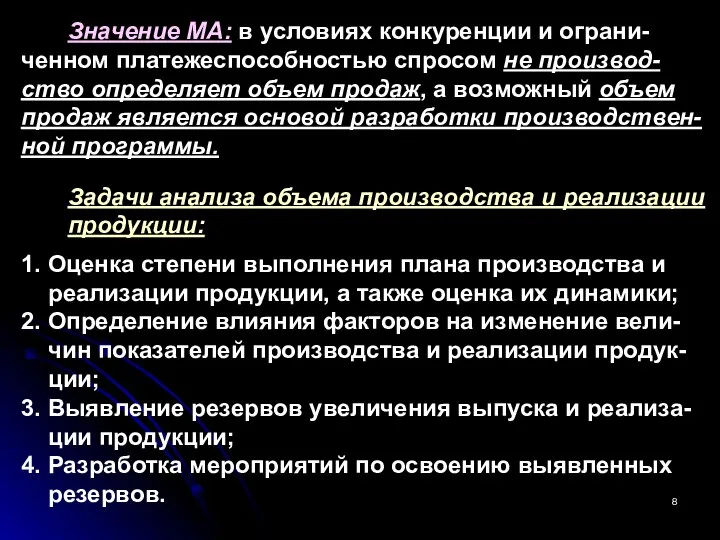 Значение МА: в условиях конкуренции и ограниченном платежеспособностью спросом не производство определяет объем продаж, а возможный объем продаж является основой разработки производственной программы.

Задачи анализа объема производства и реализации продукции:

1. Оценка степени выполнения плана производства и реализации продукции, а также оценка их динамики;
2. Определение влияния факторов на изменение величин показателей производства и реализации продукции;
3. Выявление резервов увеличения выпуска и реализации продукции;
4. Разработка мероприятий по освоению выявленных резервов.

8